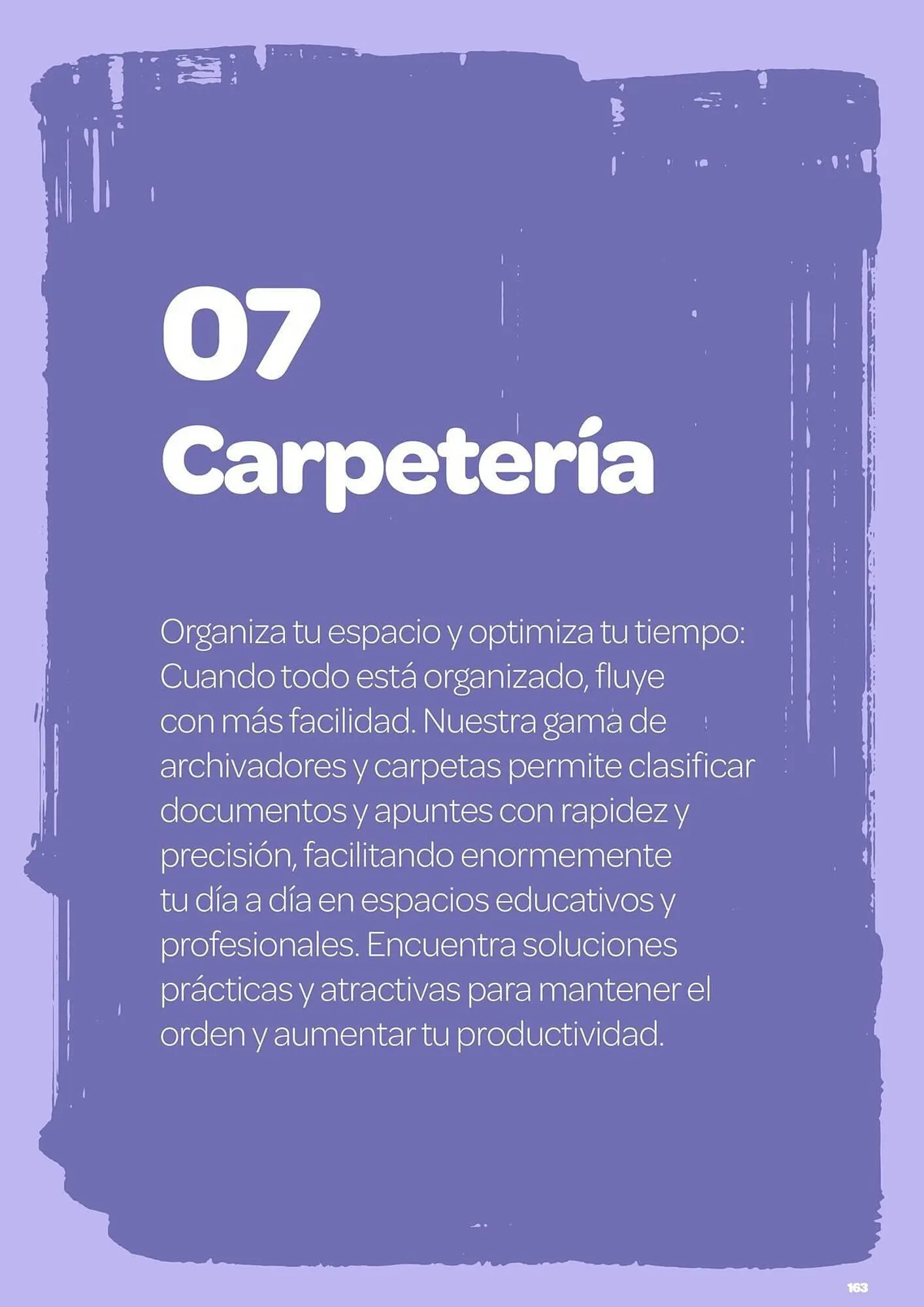 07
Carpetería

Organiza tu espacio y optimiza tu tiempo: Cuando todo está organizado, fluye con más facilidad. Nuestra gama de archivadores y carpetas permite clasificar documentos y apuntes con rapidez y precisión, facilitando enormemente tu día a día en espacios educativos y profesionales. Encuentra soluciones prácticas y atractivas para mantener el orden y aumentar tu productividad.

163